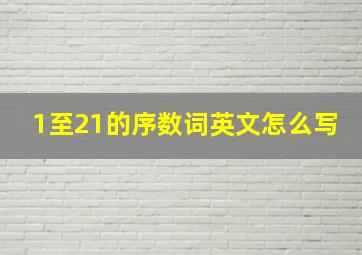 1至21的序数词英文怎么写